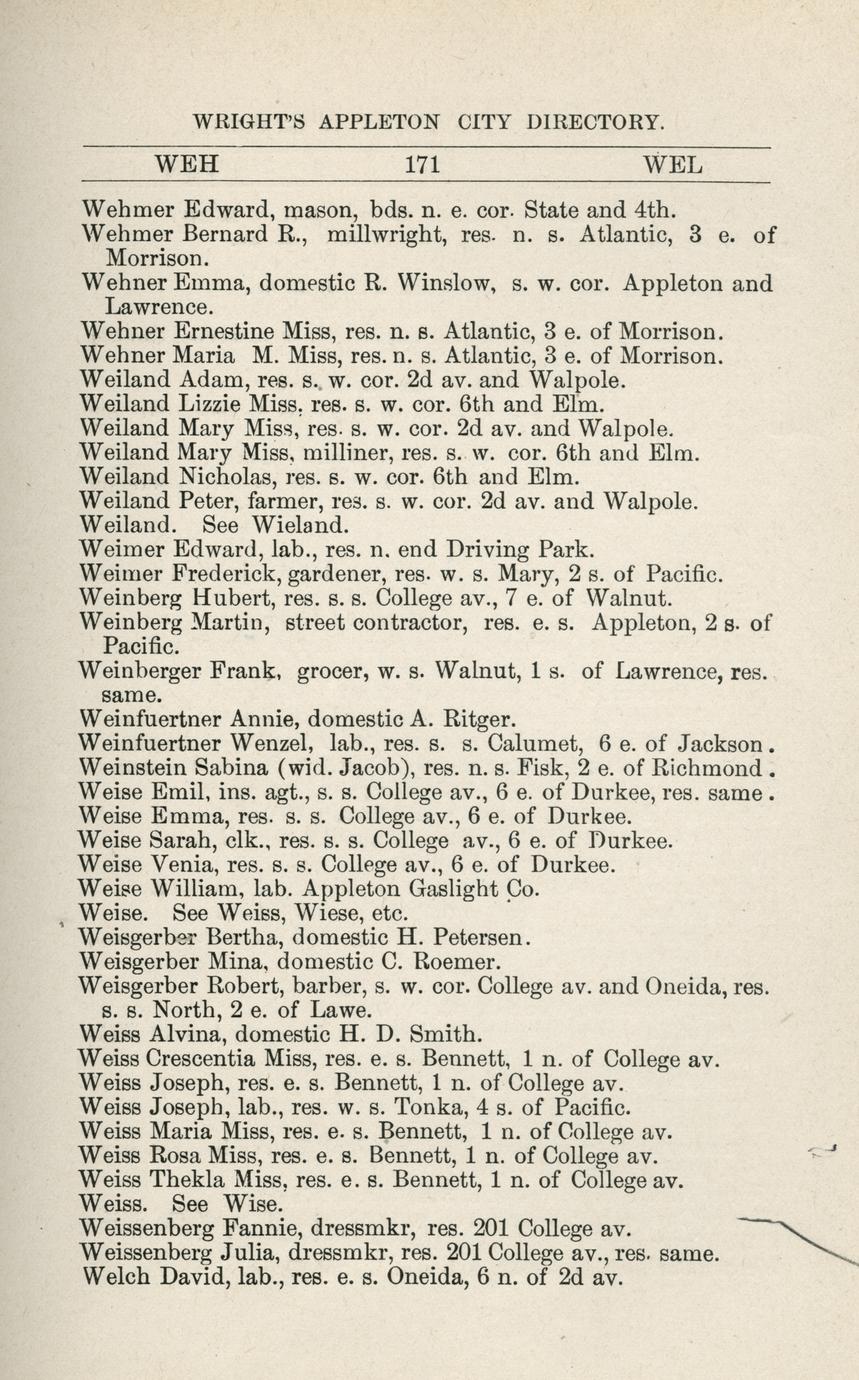 WRIGHT'S APPLETON CITY DIRECTORY.

WEH 171 WEL

Wehmer Edward, mason, bds. n. e. cor. State and 4th.
Wehmer Bernard R., millwright, res. n. s. Atlantic, 3 e. of Morrison.
Wehner Emma, domestic R. Winslow, s. w. cor. Appleton and Lawrence.
Wehner Ernestine Miss, res. n. s. Atlantic, 3 e. of Morrison.
Wehner Maria M. Miss, res. n. s. Atlantic, 3 e. of Morrison.
Weiland Adam, res. s. w. cor. 2d av. and Walpole.
Weiland Lizzie Miss, res. s. w. cor. 6th and Elm.
Weiland Mary Miss, res. s. w. cor. 2d av. and Walpole.
Weiland Mary Miss, milliner, res. s. w. cor. 6th and Elm.
Weiland Nicholas, res. s. w. cor. 6th and Elm.
Weiland Peter, farmer, res. s. w. cor. 2d av. and Walpole.
Weiland. See Wieland.
Weimer Edward, lab., res. n. end Driving Park.
Weimer Frederick, gardener, res. w. s. Mary, 2 s. of Pacific.
Weinberg Hubert, res. s. s. College av., 7 e. of Walnut.
Weinberg Martin, street contractor, res. e. s. Appleton, 2 s. of Pacific.
Weinberger Frank, grocer, w. s. Walnut, 1 s. of Lawrence, res. same.
Weinfuertner Annie, domestic A. Ritger.
Weinfuertner Wenzel, lab., res. s. s. Calumet, 6 e. of Jackson.
Weinstein Sabina (wid. Jacob), res. n. s. Fisk, 2 e. of Richmond.
Weise Emil, ins. agt., s. s. College av., 6 e. of Durkee, res. same.
Weise Emma, res. s. s. College av., 6 e. of Durkee.
Weise Sarah, clk., res. s. s. College av., 6 e. of Durkee.
Weise Venia, res. s. s. College av., 6 e. of Durkee.
Weise William, lab. Appleton Gaslight Co.
Weise. See Weiss, Wiese, etc.
Weisgerber Bertha, domestic H. Petersen.
Weisgerber Mina, domestic C. Roemer.
Weisgerber Robert, barber, s. w. cor. College av. and Oneida, res. s. s. North, 2 e. of Lawe.
Weiss Alvina, domestic H. D. Smith.
Weiss Crescentia Miss, res. e. s. Bennett, 1 n. of College av.
Weiss Joseph, res. e. s. Bennett, 1 n. of College av.
Weiss Joseph, lab., res. w. s. Tonka, 4 s. of Pacific.
Weiss Maria Miss, res. e. s. Bennett, 1 n. of College av.
Weiss Rosa Miss, res. e. s. Bennett, 1 n. of College av.
Weiss Thekla Miss, res. e. s. Bennett, 1 n. of College av.
Weiss. See Wise.
Weissenberg Fannie, dressmkr, res. 201 College av.
Weissenberg Julia, dressmkr, res. 201 College av., res. same.
Welch David, lab., res. e. s. Oneida, 6 n. of 2d av.